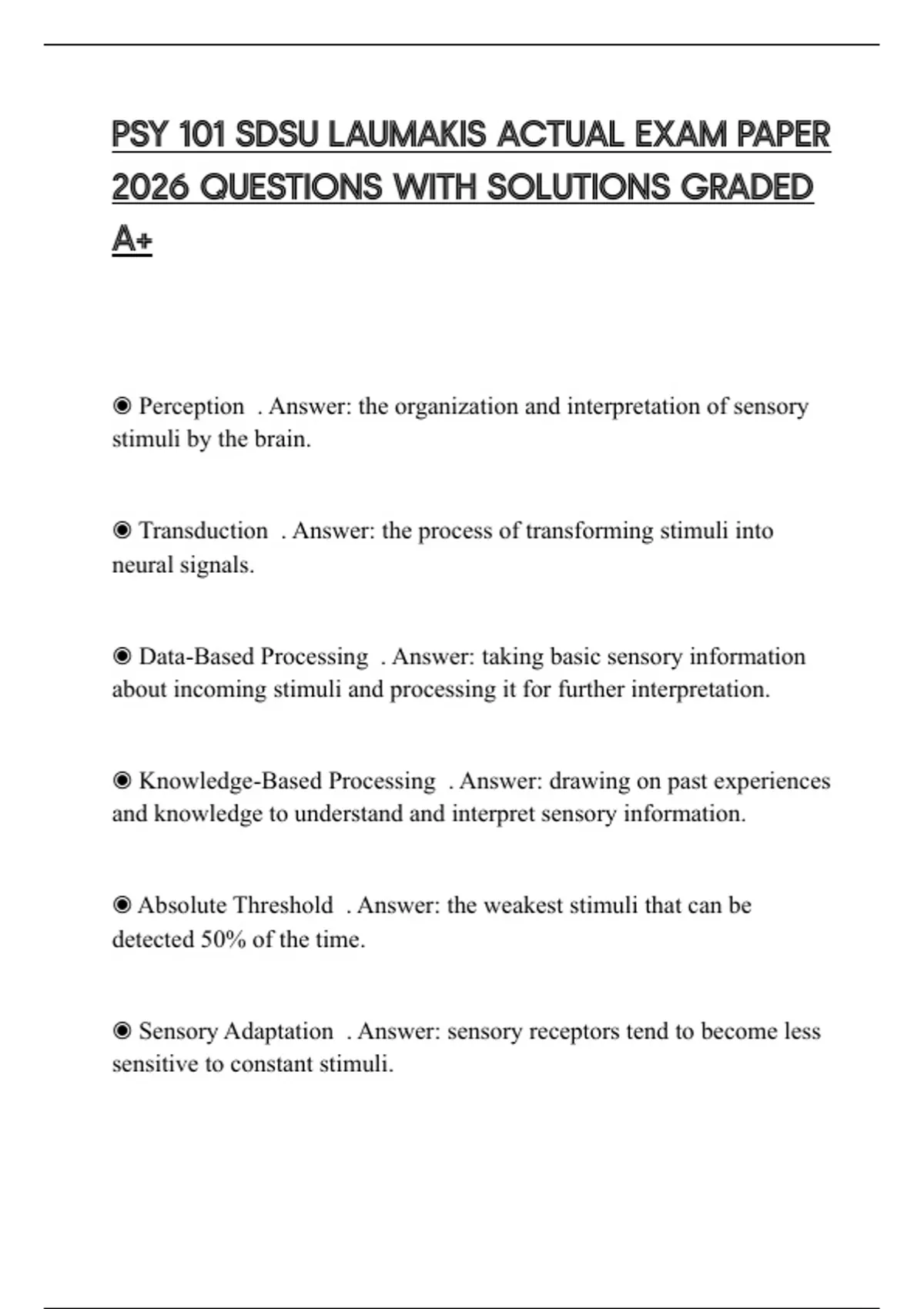 PSY 101 SDSU LAUMAKIS ACTUAL EXAM PAPER 2026 QUESTIONS WITH SOLUTIONS GRADED A+

◉ Perception . Answer: the organization and interpretation of sensory stimuli by the brain.

◉ Transduction . Answer: the process of transforming stimuli into neural signals.

◉ Data-Based Processing . Answer: taking basic sensory information about incoming stimuli and processing it for further interpretation.

◉ Knowledge-Based Processing . Answer: drawing on past experiences and knowledge to understand and interpret sensory information.

◉ Absolute Threshold . Answer: the weakest stimuli that can be detected 50% of the time.

◉ Sensory Adaptation . Answer: sensory receptors tend to become less sensitive to constant stimuli.